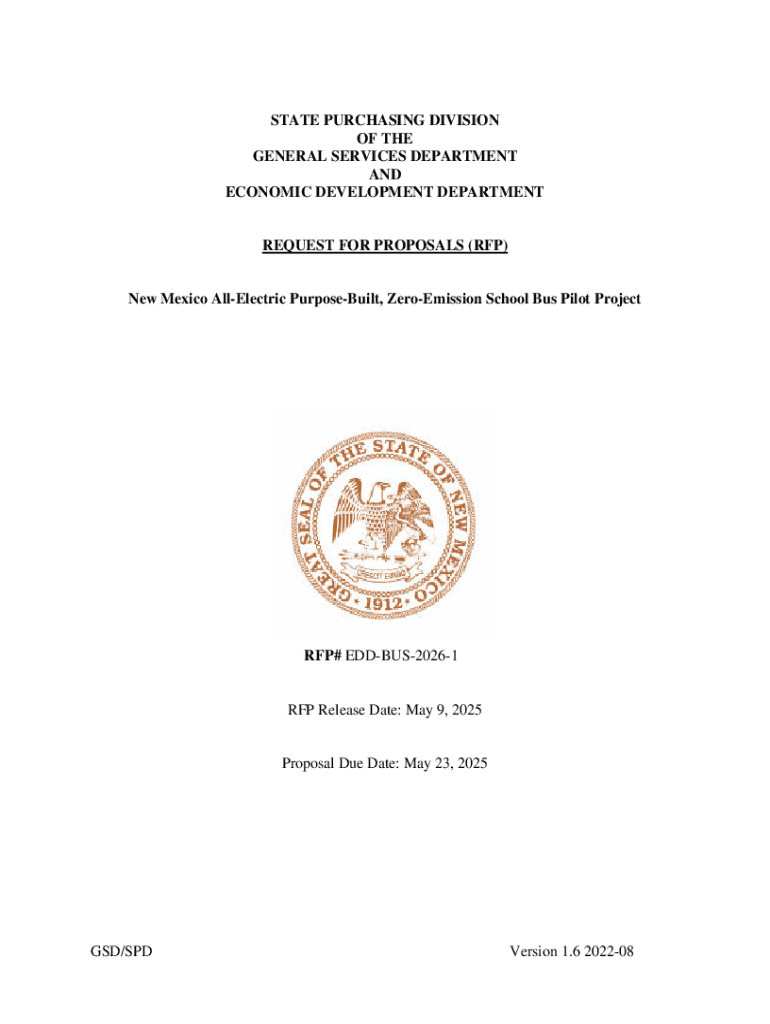 STATE PURCHASING DIVISION
OF THE
GENERAL SERVICES DEPARTMENT
AND
ECONOMIC DEVELOPMENT DEPARTMENT

REQUEST FOR PROPOSALS (RFP)

New Mexico All-Electric Purpose-Built, Zero-Emission School Bus Pilot Project

GREAT SEAL OF THE STATE OF NEW MEXICO
CRESCIT EUNDO
1912

RFP# EDD-BUS-2026-1

RFP Release Date: May 9, 2025

Proposal Due Date: May 23, 2025

GSD/SPD

Version 1.6 2022-08